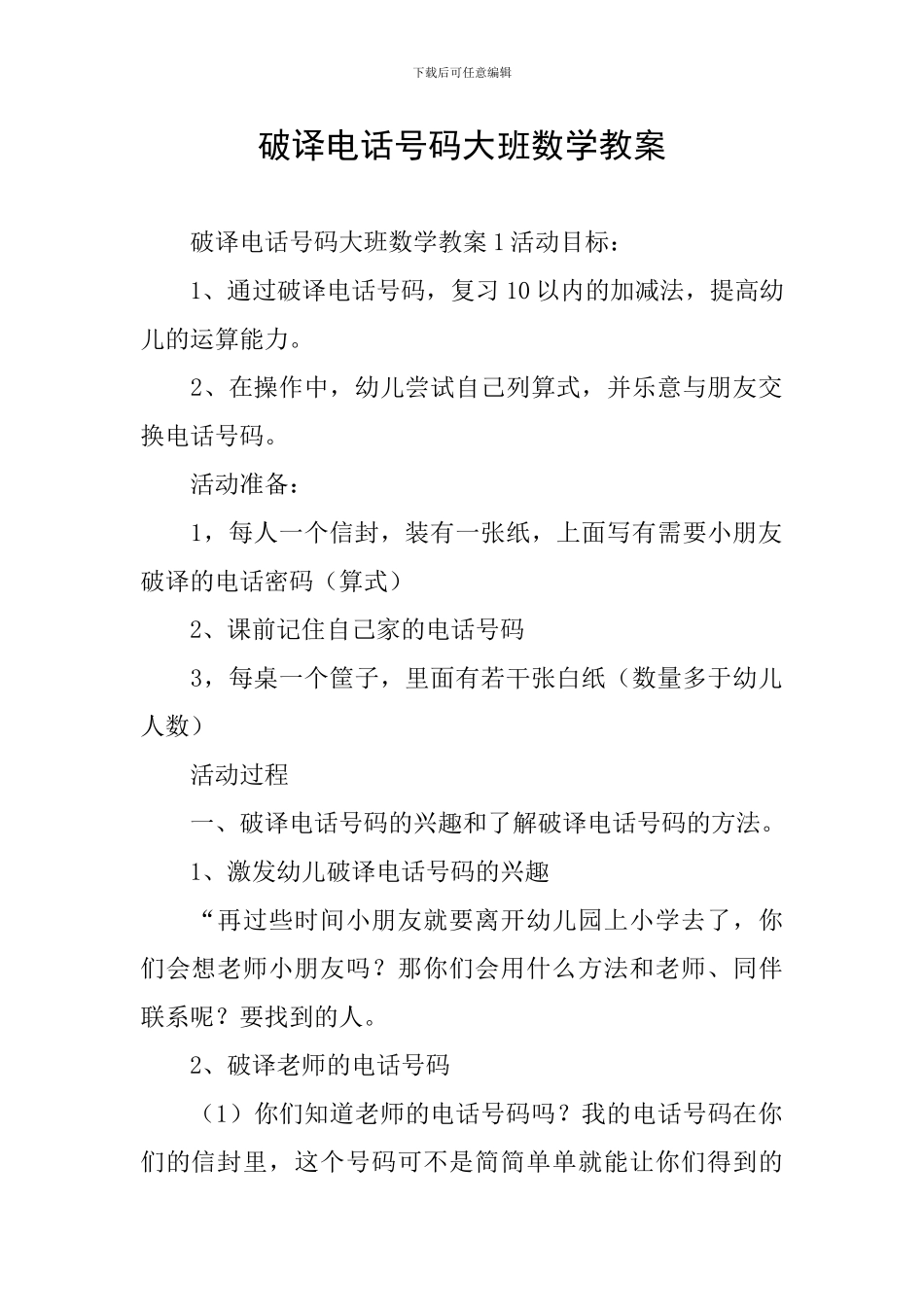 下载后可任意编辑

破译电话号码大班数学教案

破译电话号码大班数学教案1活动目标：

1、通过破译电话号码，复习10以内的加减法，提高幼儿的运算能力。

2、在操作中，幼儿尝试自己列算式，并乐意与朋友交换电话号码。

活动准备：

1，每人一个信封，装有一张纸，上面写有需要小朋友破译的电话密码（算式）

2、课前记住自己家的电话号码

3，每桌一个筐子，里面有若干张白纸（数量多于幼儿人数）

活动过程

一、破译电话号码的兴趣和了解破译电话号码的方法。

1、激发幼儿破译电话号码的兴趣

“再过些时间小朋友就要离开幼儿园上小学去了，你们会想老师小朋友吗？那你们会用什么方法和老师、同伴联系呢？要找到的人。

2、破译老师的电话号码

（1）你们知道老师的电话号码吗？我的电话号码在你们的信封里，这个号码可不是简简单单就能让你们得到的